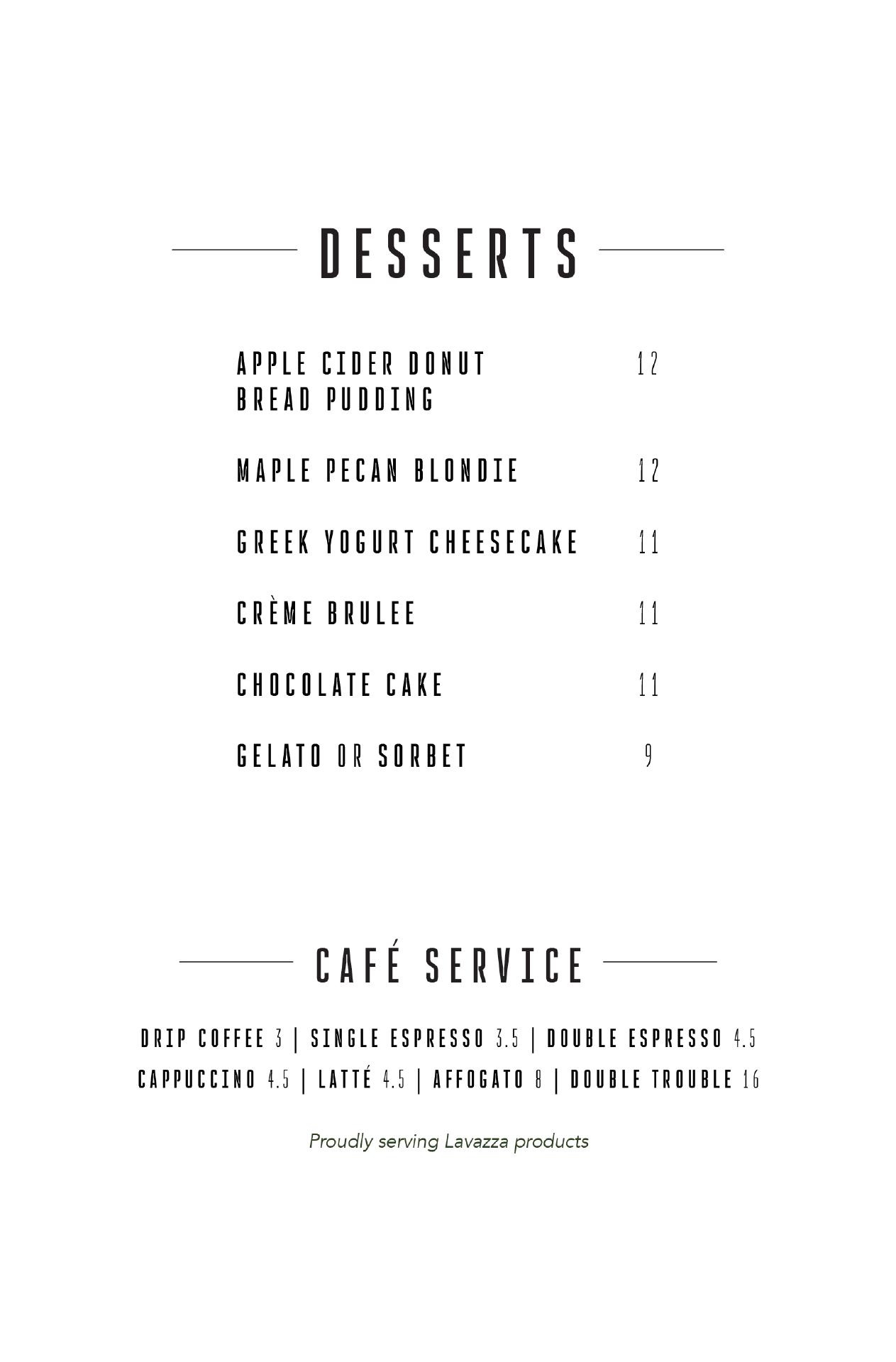 DESSERTS

APPLE CIDER DONUT BREAD PUDDING 12

MAPLE PECAN BLONDIE 12

GREEK YOGURT CHEESECAKE 11

CRÈME BRULEE 11

CHOCOLATE CAKE 11

GELATO OR SORBET 9

CAFÉ SERVICE

DRIP COFFEE 3 | SINGLE ESPRESSO 3.5 | DOUBLE ESPRESSO 4.5
CAPPUCCINO 4.5 | LATTÉ 4.5 | AFFOGATO 8 | DOUBLE TROUBLE 16

Proudly serving Lavazza products